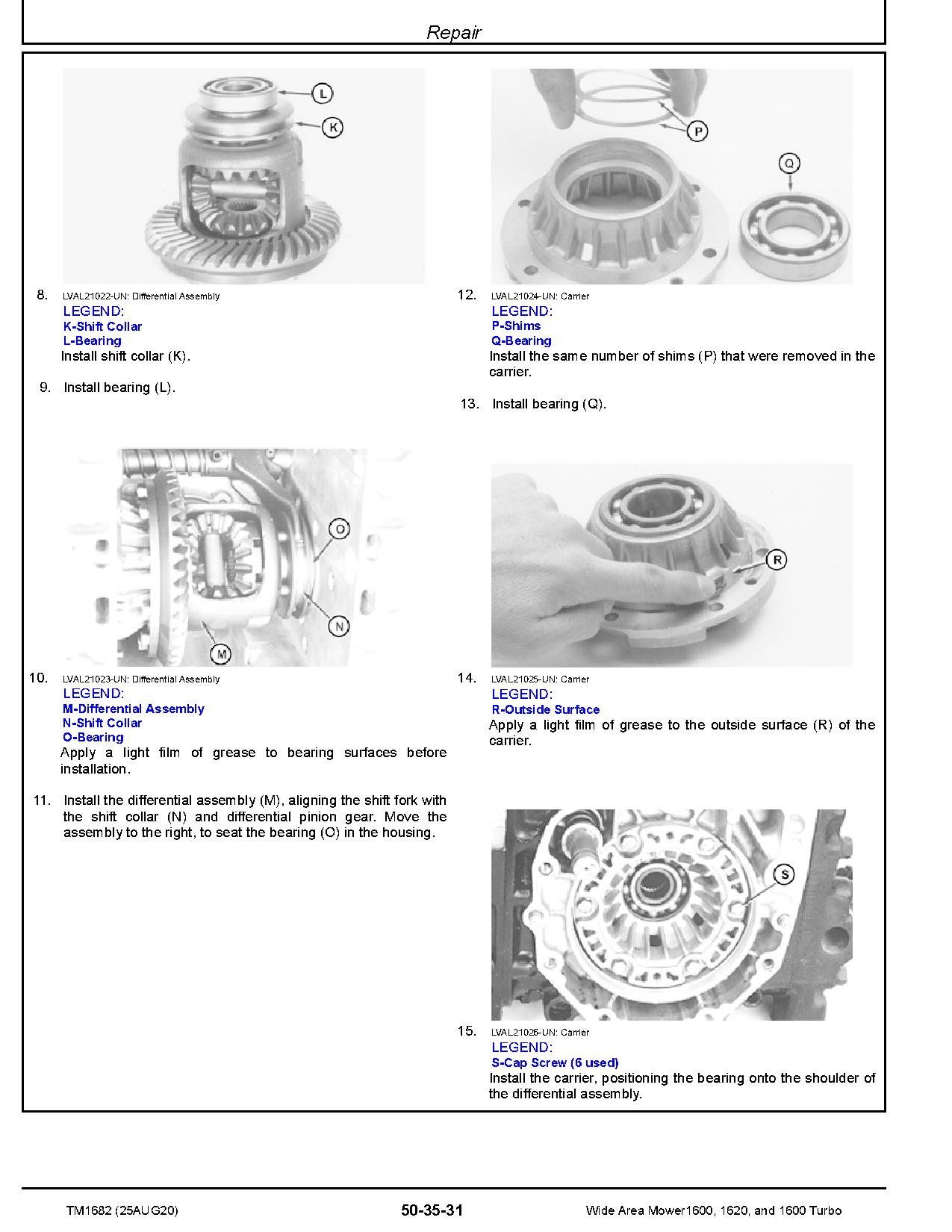 Repair

L

K

8. LVAL21022-UN: Differential Assembly
LEGEND:
K-Shift Collar
L-Bearing
Install shift collar (K).

9. Install bearing (L).

O

N

M

10. LVAL21023-UN: Differential Assembly
LEGEND:
M-Differential Assembly
N-Shift Collar
O-Bearing
Apply a light film of grease to bearing surfaces before installation.

11. Install the differential assembly (M), aligning the shift fork with the shift collar (N) and differential pinion gear. Move the assembly to the right, to seat the bearing (O) in the housing.

P

Q

12. LVAL21024-UN: Carrier
LEGEND:
P-Shims
Q-Bearing
Install the same number of shims (P) that were removed in the carrier.

13. Install bearing (Q).

R

14. LVAL21025-UN: Carrier
LEGEND:
R-Outside Surface
Apply a light film of grease to the outside surface (R) of the carrier.

S

15. LVAL21026-UN: Carrier
LEGEND:
S-Cap Screw (6 used)
Install the carrier, positioning the bearing onto the shoulder of the differential assembly.

TM1682 (25AUG20) 50-35-31 Wide Area Mower1600, 1620, and 1600 Turbo